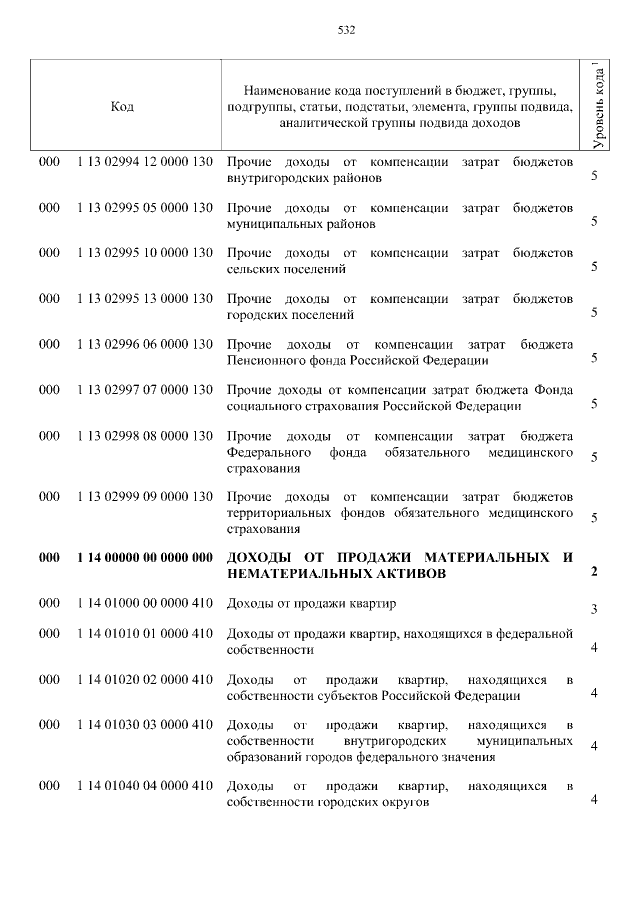 532

| Код | | Наименование кода поступлений в бюджет, группы, подгруппы, статьи, подстатьи, элемента, группы подвида, аналитической группы подвида доходов | Уровень кода $^1$ |
|---|---|---|---|
| 000 | 1 13 02994 12 0000 130 | Прочие доходы от компенсации затрат бюджетов внутригородских районов | 5 |
| 000 | 1 13 02995 05 0000 130 | Прочие доходы от компенсации затрат бюджетов муниципальных районов | 5 |
| 000 | 1 13 02995 10 0000 130 | Прочие доходы от компенсации затрат бюджетов сельских поселений | 5 |
| 000 | 1 13 02995 13 0000 130 | Прочие доходы от компенсации затрат бюджетов городских поселений | 5 |
| 000 | 1 13 02996 06 0000 130 | Прочие доходы от компенсации затрат бюджета Пенсионного фонда Российской Федерации | 5 |
| 000 | 1 13 02997 07 0000 130 | Прочие доходы от компенсации затрат бюджета Фонда социального страхования Российской Федерации | 5 |
| 000 | 1 13 02998 08 0000 130 | Прочие доходы от компенсации затрат бюджета Федерального фонда обязательного медицинского страхования | 5 |
| 000 | 1 13 02999 09 0000 130 | Прочие доходы от компенсации затрат бюджетов территориальных фондов обязательного медицинского страхования | 5 |
| **000** | **1 14 00000 00 0000 000** | **ДОХОДЫ ОТ ПРОДАЖИ МАТЕРИАЛЬНЫХ И НЕМАТЕРИАЛЬНЫХ АКТИВОВ** | **2** |
| 000 | 1 14 01000 00 0000 410 | Доходы от продажи квартир | 3 |
| 000 | 1 14 01010 01 0000 410 | Доходы от продажи квартир, находящихся в федеральной собственности | 4 |
| 000 | 1 14 01020 02 0000 410 | Доходы от продажи квартир, находящихся в собственности субъектов Российской Федерации | 4 |
| 000 | 1 14 01030 03 0000 410 | Доходы от продажи квартир, находящихся в собственности внутригородских муниципальных образований городов федерального значения | 4 |
| 000 | 1 14 01040 04 0000 410 | Доходы от продажи квартир, находящихся в собственности городских округов | 4 |